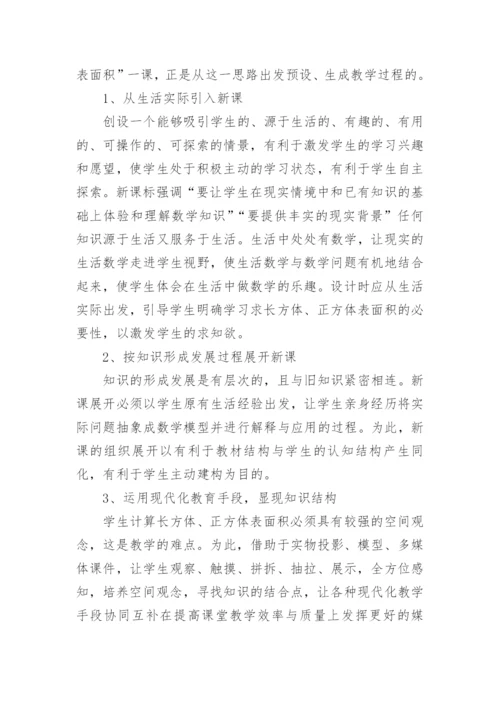 表面积”一课，正是从这一思路出发预设、生成教学过程的。

1、从生活实际引入新课

创设一个能够吸引学生的、源于生活的、有趣的、有用的、可操作的、可探索的情景，有利于激发学生的学习兴趣和愿望，使学生处于积极主动的学习状态，有利于学生自主探索。新课标强调“要让学生在现实情境中和已有知识的基础上体验和理解数学知识”“要提供丰实的现实背景”任何知识源于生活又服务于生活。生活中处处有数学，让现实的生活数学走进学生视野，使生活数学与数学问题有机地结合起来，使学生体会在生活中做数学的乐趣。设计时应从生活实际出发，引导学生明确学习求长方体、正方体表面积的必要性，以激发学生的求知欲。

2、按知识形成发展过程展开新课

知识的形成发展是有层次的，且与旧知识紧密相连。新课展开必须以学生原有生活经验出发，让学生亲身经历将实际问题抽象成数学模型并进行解释与应用的过程。为此，新课的组织展开以有利于教材结构与学生的认知结构产生同化，有利于学生主动建构为目的。

3、运用现代化教育手段，显现知识结构

学生计算长方体、正方体表面积必须具有较强的空间观念，这是教学的难点。为此，借助于实物投影、模型、多媒体课件，让学生观察、触摸、拼拆、抽拉、展示，全方位感知，培养空间观念，寻找知识的结合点，让各种现代化教学手段协同互补在提高课堂教学效率与质量上发挥更好的媒